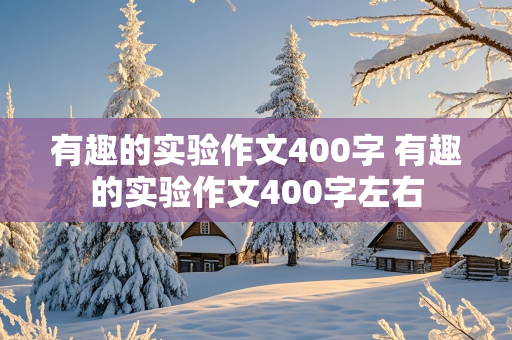 有趣的实验作文400字 有趣的实验作文400字左右